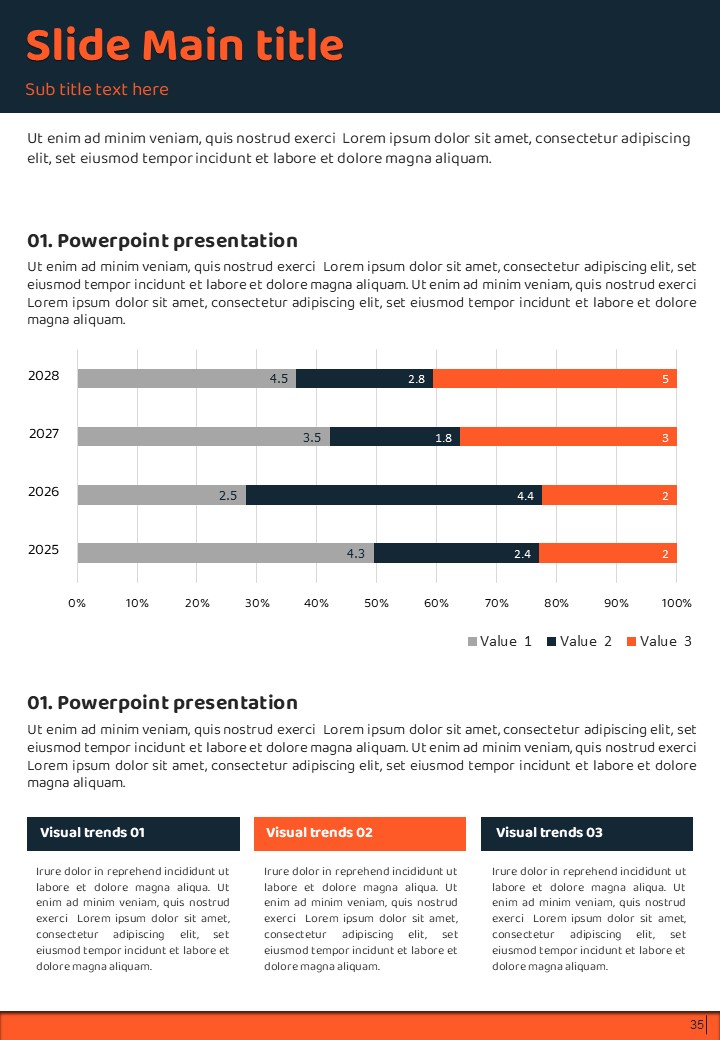 Slide Main title

Sub title text here

Ut enim ad minim veniam, quis nostrud exerci Lorem ipsum dolor sit amet, consectetur adipiscing elit, set eiusmod tempor incidunt et labore et dolore magna aliquam.

01. Powerpoint presentation

Ut enim ad minim veniam, quis nostrud exerci Lorem ipsum dolor sit amet, consectetur adipiscing elit, set eiusmod tempor incidunt et labore et dolore magna aliquam. Ut enim ad minim veniam, quis nostrud exerci Lorem ipsum dolor sit amet, consectetur adipiscing elit, set eiusmod tempor incidunt et labore et dolore magna aliquam.

2028 4.5 2.8 5
2027 3.5 1.8 3
2026 2.5 4.4 2
2025 4.3 2.4 2

0% 10% 20% 30% 40% 50% 60% 70% 80% 90% 100%

Value 1 Value 2 Value 3

01. Powerpoint presentation

Ut enim ad minim veniam, quis nostrud exerci Lorem ipsum dolor sit amet, consectetur adipiscing elit, set eiusmod tempor incidunt et labore et dolore magna aliquam. Ut enim ad minim veniam, quis nostrud exerci Lorem ipsum dolor sit amet, consectetur adipiscing elit, set eiusmod tempor incidunt et labore et dolore magna aliquam.

Visual trends 01

Irure dolor in reprehend incididunt ut labore et dolore magna aliqua. Ut enim ad minim veniam, quis nostrud exerci Lorem ipsum dolor sit amet, consectetur adipiscing elit, set eiusmod tempor incidunt et labore et dolore magna aliquam.

Visual trends 02

Irure dolor in reprehend incididunt ut labore et dolore magna aliqua. Ut enim ad minim veniam, quis nostrud exerci Lorem ipsum dolor sit amet, consectetur adipiscing elit, set eiusmod tempor incidunt et labore et dolore magna aliquam.

Visual trends 03

Irure dolor in reprehend incididunt ut labore et dolore magna aliqua. Ut enim ad minim veniam, quis nostrud exerci Lorem ipsum dolor sit amet, consectetur adipiscing elit, set eiusmod tempor incidunt et labore et dolore magna aliquam.

35